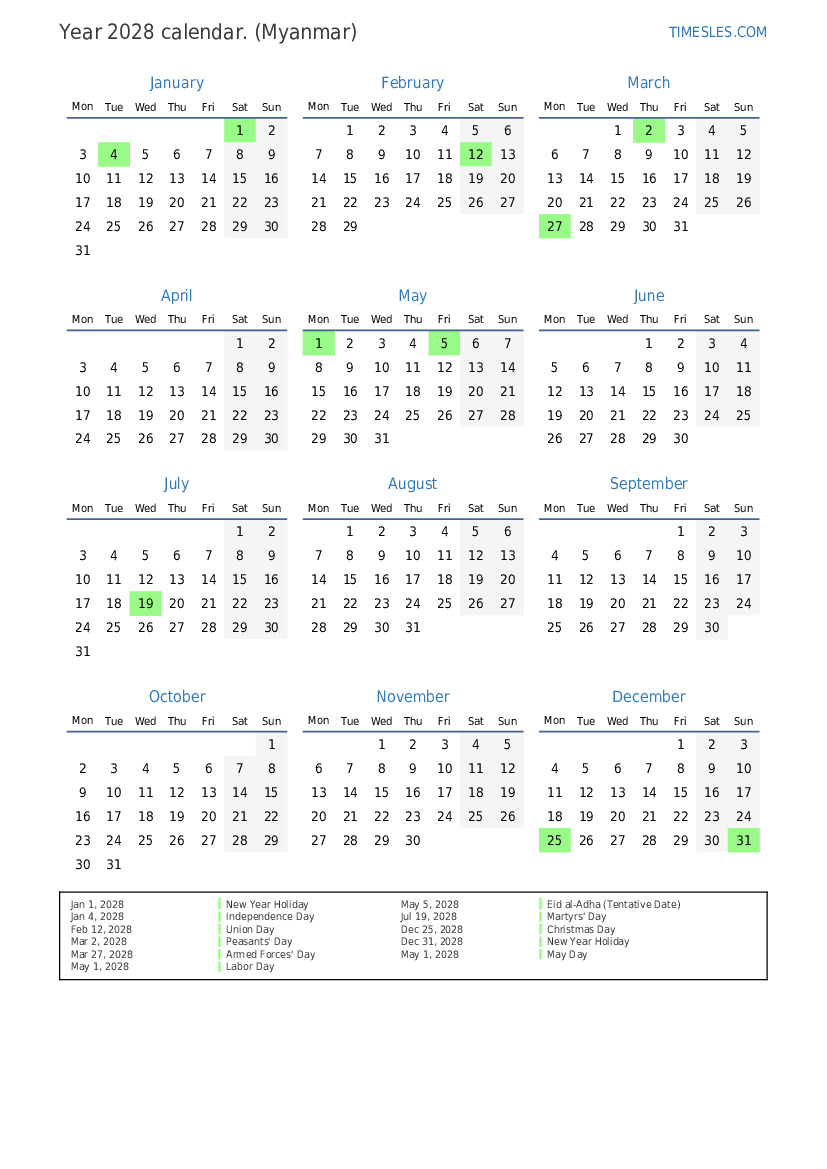 Year 2028 calendar. (Myanmar)

TIMESLES.COM

January

| Mon | Tue | Wed | Thu | Fri | Sat | Sun |
|---|---|---|---|---|---|---|
| | | | | | 1 | 2 |
| 3 | 4 | 5 | 6 | 7 | 8 | 9 |
| 10 | 11 | 12 | 13 | 14 | 15 | 16 |
| 17 | 18 | 19 | 20 | 21 | 22 | 23 |
| 24 | 25 | 26 | 27 | 28 | 29 | 30 |
| 31 | | | | | | |

February

| Mon | Tue | Wed | Thu | Fri | Sat | Sun |
|---|---|---|---|---|---|---|
| | 1 | 2 | 3 | 4 | 5 | 6 |
| 7 | 8 | 9 | 10 | 11 | 12 | 13 |
| 14 | 15 | 16 | 17 | 18 | 19 | 20 |
| 21 | 22 | 23 | 24 | 25 | 26 | 27 |
| 28 | 29 | | | | | |

March

| Mon | Tue | Wed | Thu | Fri | Sat | Sun |
|---|---|---|---|---|---|---|
| | | 1 | 2 | 3 | 4 | 5 |
| 6 | 7 | 8 | 9 | 10 | 11 | 12 |
| 13 | 14 | 15 | 16 | 17 | 18 | 19 |
| 20 | 21 | 22 | 23 | 24 | 25 | 26 |
| 27 | 28 | 29 | 30 | 31 | | |

April

| Mon | Tue | Wed | Thu | Fri | Sat | Sun |
|---|---|---|---|---|---|---|
| | | | | | 1 | 2 |
| 3 | 4 | 5 | 6 | 7 | 8 | 9 |
| 10 | 11 | 12 | 13 | 14 | 15 | 16 |
| 17 | 18 | 19 | 20 | 21 | 22 | 23 |
| 24 | 25 | 26 | 27 | 28 | 29 | 30 |

May

| Mon | Tue | Wed | Thu | Fri | Sat | Sun |
|---|---|---|---|---|---|---|
| 1 | 2 | 3 | 4 | 5 | 6 | 7 |
| 8 | 9 | 10 | 11 | 12 | 13 | 14 |
| 15 | 16 | 17 | 18 | 19 | 20 | 21 |
| 22 | 23 | 24 | 25 | 26 | 27 | 28 |
| 29 | 30 | 31 | | | | |

June

| Mon | Tue | Wed | Thu | Fri | Sat | Sun |
|---|---|---|---|---|---|---|
| | | | 1 | 2 | 3 | 4 |
| 5 | 6 | 7 | 8 | 9 | 10 | 11 |
| 12 | 13 | 14 | 15 | 16 | 17 | 18 |
| 19 | 20 | 21 | 22 | 23 | 24 | 25 |
| 26 | 27 | 28 | 29 | 30 | | |

July

| Mon | Tue | Wed | Thu | Fri | Sat | Sun |
|---|---|---|---|---|---|---|
| | | | | | 1 | 2 |
| 3 | 4 | 5 | 6 | 7 | 8 | 9 |
| 10 | 11 | 12 | 13 | 14 | 15 | 16 |
| 17 | 18 | 19 | 20 | 21 | 22 | 23 |
| 24 | 25 | 26 | 27 | 28 | 29 | 30 |
| 31 | | | | | | |

August

| Mon | Tue | Wed | Thu | Fri | Sat | Sun |
|---|---|---|---|---|---|---|
| | 1 | 2 | 3 | 4 | 5 | 6 |
| 7 | 8 | 9 | 10 | 11 | 12 | 13 |
| 14 | 15 | 16 | 17 | 18 | 19 | 20 |
| 21 | 22 | 23 | 24 | 25 | 26 | 27 |
| 28 | 29 | 30 | 31 | | | |

September

| Mon | Tue | Wed | Thu | Fri | Sat | Sun |
|---|---|---|---|---|---|---|
| | | | | 1 | 2 | 3 |
| 4 | 5 | 6 | 7 | 8 | 9 | 10 |
| 11 | 12 | 13 | 14 | 15 | 16 | 17 |
| 18 | 19 | 20 | 21 | 22 | 23 | 24 |
| 25 | 26 | 27 | 28 | 29 | 30 | |

October

| Mon | Tue | Wed | Thu | Fri | Sat | Sun |
|---|---|---|---|---|---|---|
| | | | | | | 1 |
| 2 | 3 | 4 | 5 | 6 | 7 | 8 |
| 9 | 10 | 11 | 12 | 13 | 14 | 15 |
| 16 | 17 | 18 | 19 | 20 | 21 | 22 |
| 23 | 24 | 25 | 26 | 27 | 28 | 29 |
| 30 | 31 | | | | | |

November

| Mon | Tue | Wed | Thu | Fri | Sat | Sun |
|---|---|---|---|---|---|---|
| | | 1 | 2 | 3 | 4 | 5 |
| 6 | 7 | 8 | 9 | 10 | 11 | 12 |
| 13 | 14 | 15 | 16 | 17 | 18 | 19 |
| 20 | 21 | 22 | 23 | 24 | 25 | 26 |
| 27 | 28 | 29 | 30 | | | |

December

| Mon | Tue | Wed | Thu | Fri | Sat | Sun |
|---|---|---|---|---|---|---|
| | | | | 1 | 2 | 3 |
| 4 | 5 | 6 | 7 | 8 | 9 | 10 |
| 11 | 12 | 13 | 14 | 15 | 16 | 17 |
| 18 | 19 | 20 | 21 | 22 | 23 | 24 |
| 25 | 26 | 27 | 28 | 29 | 30 | 31 |

Jan 1, 2028 New Year Holiday
Jan 4, 2028 Independence Day
Feb 12, 2028 Union Day
Mar 2, 2028 Peasants' Day
Mar 27, 2028 Armed Forces' Day
May 1, 2028 Labor Day
May 5, 2028 Eid al-Adha (Tentative Date)
Jul 19, 2028 Martyrs' Day
Dec 25, 2028 Christmas Day
Dec 31, 2028 New Year Holiday
May 1, 2028 May Day